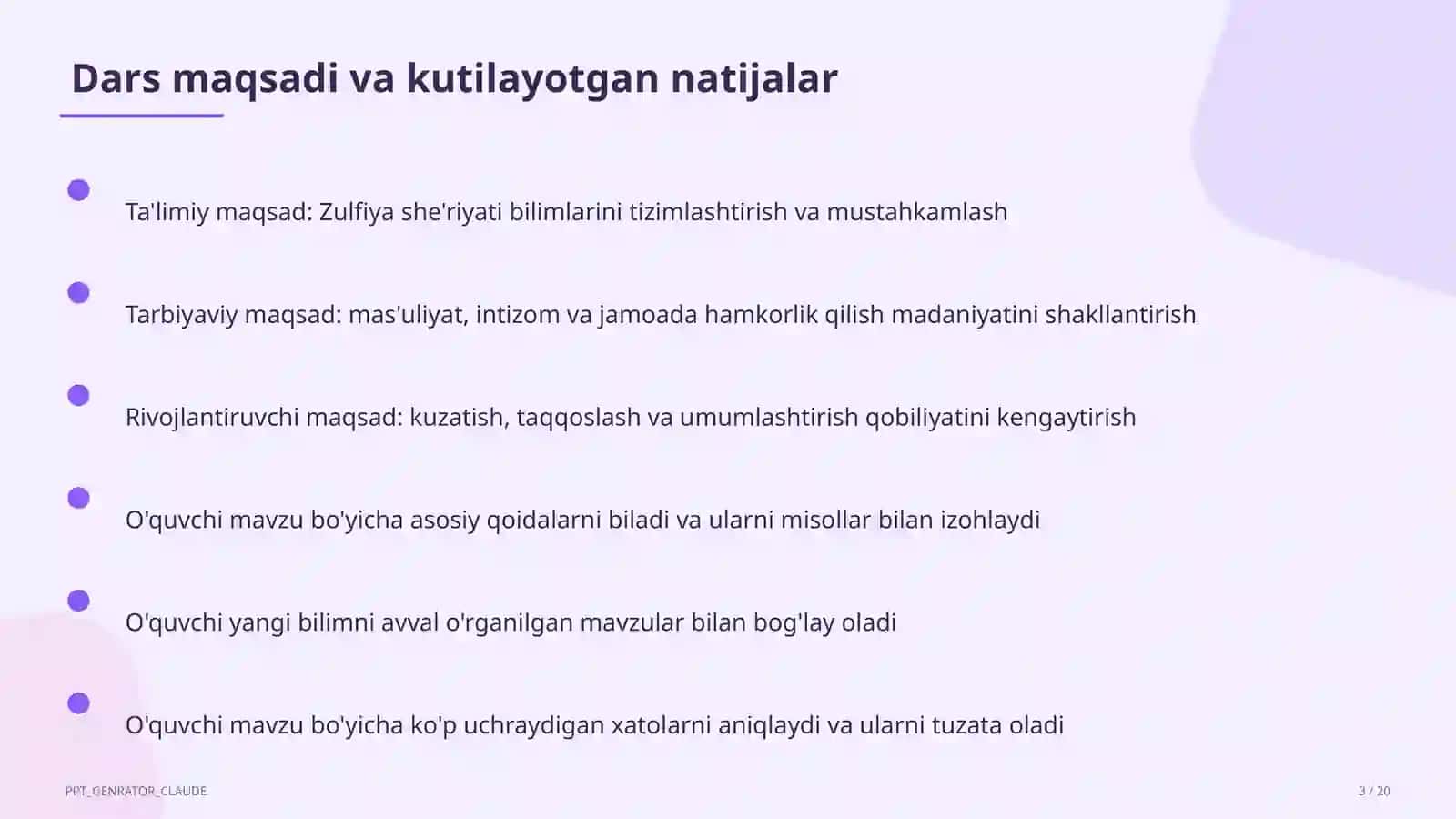 Dars maqsadi va kutilayotgan natijalar

Ta'limiy maqsad: Zulfiya she'riyati bilimlarini tizimlashtirish va mustahkamlash

Tarbiyaviy maqsad: mas'uliyat, intizom va jamoada hamkorlik qilish madaniyatini shakllantirish

Rivojlantiruvchi maqsad: kuzatish, taqqoslash va umumlashtirish qobiliyatini kengaytirish

O'quvchi mavzu bo'yicha asosiy qoidalarni biladi va ularni misollar bilan izohlaydi

O'quvchi yangi bilimni avval o'rganilgan mavzular bilan bog'lay oladi

O'quvchi mavzu bo'yicha ko'p uchraydigan xatolarni aniqlaydi va ularni tuzata oladi

PPT_GENRATOR_CLAUDE

3 / 20